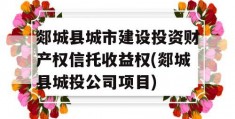 郯城县城市建设投资财产权信托收益权(郯城县城投公司项目)